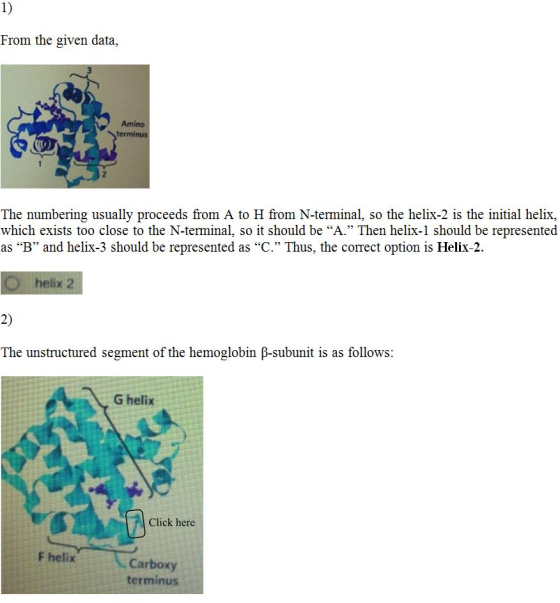 1)

From the given data,

3

Amino terminus

1

2

The numbering usually proceeds from A to H from N-terminal, so the helix-2 is the initial helix, which exists too close to the N-terminal, so it should be "A." Then helix-1 should be represented as "B" and helix-3 should be represented as "C." Thus, the correct option is **Helix-2.**

helix 2

2)

The unstructured segment of the hemoglobin β-subunit is as follows:

G helix

Click here

F helix

Carboxy terminus